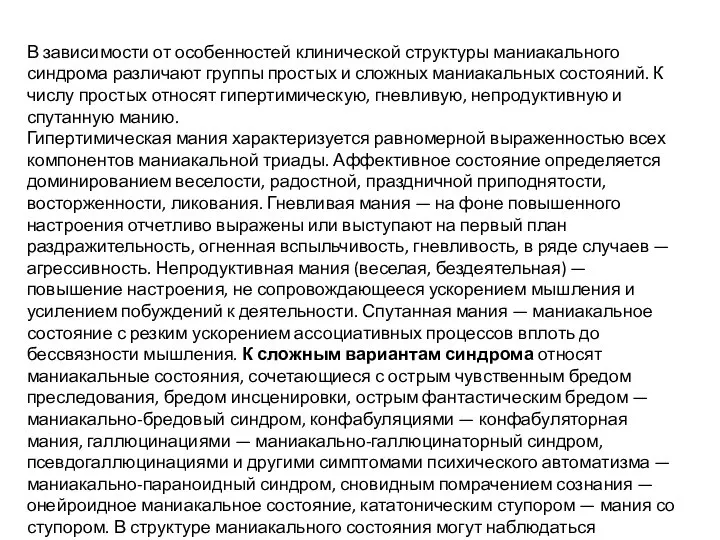 В зависимости от особенностей клинической структуры маниакального синдрома различают группы простых и сложных маниакальных состояний. К числу простых относят гипертимическую, гневливую, непродуктивную и спутанную манию.
Гипертимическая мания характеризуется равномерной выраженностью всех компонентов маниакальной триады. Аффективное состояние определяется доминированием веселости, радостной, праздничной приподнятости, восторженности, ликования. Гневливая мания — на фоне повышенного настроения отчетливо выражены или выступают на первый план раздражительность, огненная вспыльчивость, гневливость, в ряде случаев — агрессивность. Непродуктивная мания (веселая, бездеятельная) — повышение настроения, не сопровождающееся ускорением мышления и усилением побуждений к деятельности. Спутанная мания — маниакальное состояние с резким ускорением ассоциативных процессов вплоть до бессвязности мышления. К сложным вариантам синдрома относят маниакальные состояния, сочетающиеся с острым чувственным бредом преследования, бредом инсценировки, острым фантастическим бредом — маниакально-бредовый синдром, конфабуляциями — конфабуляторная мания, галлюцинациями — маниакально-галлюцинаторный синдром, псевдогаллюцинациями и другими симптомами психического автоматизма — маниакально-параноидный синдром, сновидным помрачением сознания — онейроидное маниакальное состояние, кататоническим ступором — мания со ступором. В структуре маниакального состояния могут наблюдаться